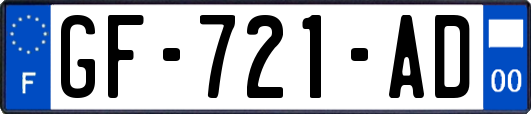 F
GF-721-AD
00